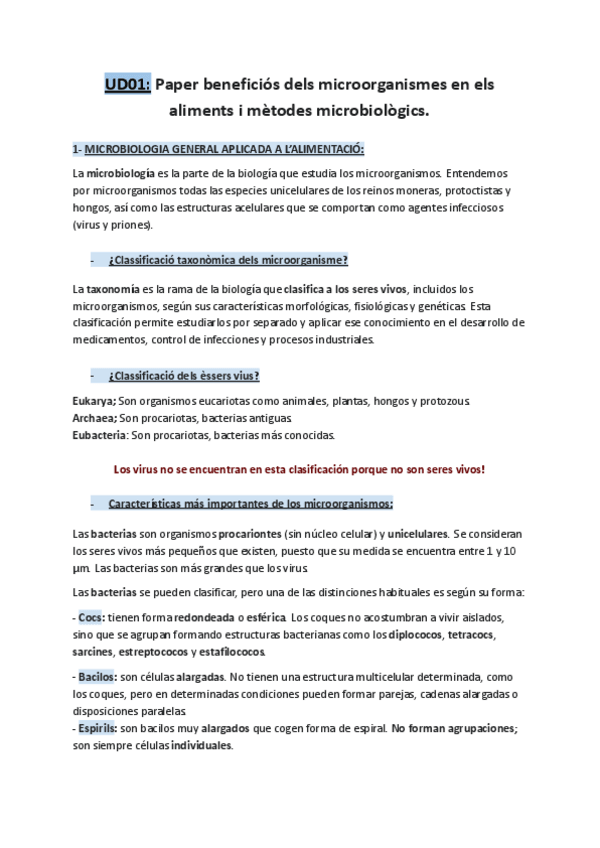 UD01: Paper beneficiós dels microorganismes en els aliments i mètodes microbiològics.

1- MICROBIOLOGIA GENERAL APLICADA A L'ALIMENTACIÓ:

La microbiología es la parte de la biología que estudia los microorganismos. Entendemos por microorganismos todas las especies unicelulares de los reinos moneras, protoctistas y hongos, así como las estructuras acelulares que se comportan como agentes infecciosos (virus y priones).

- ¿Classificació taxonòmica dels microorganisme?

La taxonomía es la rama de la biología que clasifica a los seres vivos, incluidos los microorganismos, según sus características morfológicas, fisiológicas y genéticas. Esta clasificación permite estudiarlos por separado y aplicar ese conocimiento en el desarrollo de medicamentos, control de infecciones y procesos industriales.

- ¿Classificació dels èssers vius?

Eukarya; Son organismos eucariotas como animales, plantas, hongos y protozous.
Archaea; Son procariotas, bacterias antiguas.
Eubacteria: Son procariotas, bacterias más conocidas.

Los virus no se encuentran en esta clasificación porque no son seres vivos!

- Características más importantes de los microorganismos:

Las bacterias son organismos procariontes (sin núcleo celular) y unicelulares. Se consideran los seres vivos más pequeños que existen, puesto que su medida se encuentra entre 1 y 10 µm. Las bacterias son más grandes que los virus.

Las bacterias se pueden clasificar, pero una de las distinciones habituales es según su forma:

- Cocs: tienen forma redondeada o esférica. Los coques no acostumbran a vivir aislados, sino que se agrupan formando estructuras bacterianas como los diplococos, tetracocs, sarcines, estreptococos y estafilococos.

- Bacilos: son células alargadas. No tienen una estructura multicelular determinada, como los coques, pero en determinadas condiciones pueden formar parejas, cadenas alargadas o disposiciones paralelas.
- Espirils: son bacilos muy alargados que cogen forma de espiral. No forman agrupaciones; son siempre células individuales.